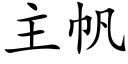 主帆